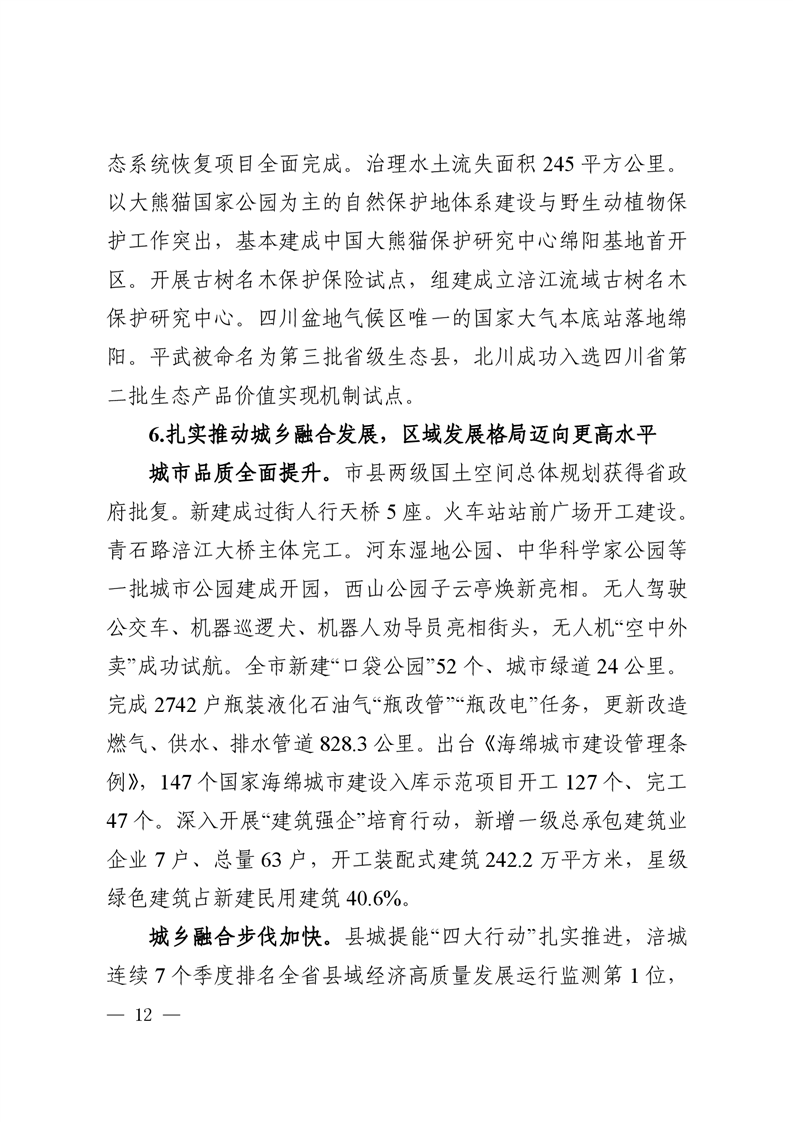 态系统恢复项目全面完成。治理水土流失面积 245 平方公里。以大熊猫国家公园为主的自然保护地体系建设与野生动植物保护工作突出，基本建成中国大熊猫保护研究中心绵阳基地首开区。开展古树名木保护保险试点，组建成立涪江流域古树名木保护研究中心。四川盆地气候区唯一的国家大气本底站落地绵阳。平武被命名为第三批省级生态县，北川成功入选四川省第二批生态产品价值实现机制试点。

6.扎实推动城乡融合发展，区域发展格局迈向更高水平

城市品质全面提升。市县两级国土空间总体规划获得省政府批复。新建成过街人行天桥 5 座。火车站站前广场开工建设。青石路涪江大桥主体完工。河东湿地公园、中华科学家公园等一批城市公园建成开园，西山公园子云亭焕新亮相。无人驾驶公交车、机器巡逻犬、机器人劝导员亮相街头，无人机“空中外卖”成功试航。全市新建“口袋公园”52 个、城市绿道 24 公里。完成 2742 户瓶装液化石油气“瓶改管”“瓶改电”任务，更新改造燃气、供水、排水管道 828.3 公里。出台《海绵城市建设管理条例》，147 个国家海绵城市建设入库示范项目开工 127 个、完工 47 个。深入开展“建筑强企”培育行动，新增一级总承包建筑业企业 7 户、总量 63 户，开工装配式建筑 242.2 万平方米，星级绿色建筑占新建民用建筑 40.6%。

城乡融合步伐加快。县城提能“四大行动”扎实推进，涪城连续 7 个季度排名全省县域经济高质量发展运行监测第 1 位，

— 12 —